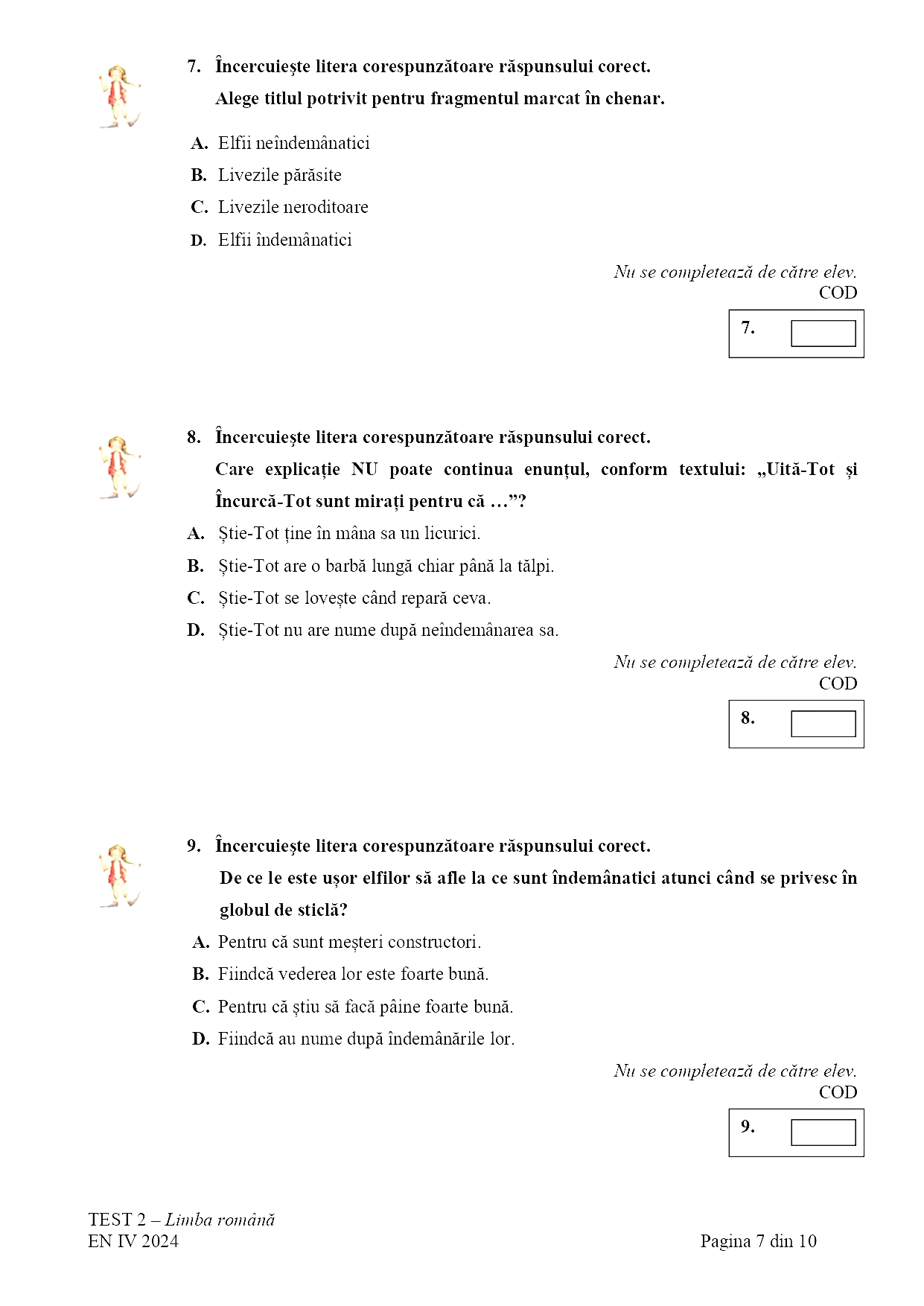 7. Încercuiește litera corespunzătoare răspunsului corect.
Alege titlul potrivit pentru fragmentul marcat în chenar.

A. Elfii neîndemânatici
B. Livezile părăsite
C. Livezile neroditoare
D. Elfii îndemânatici

Nu se completează de către elev.
COD
7.

8. Încercuiește litera corespunzătoare răspunsului corect.
Care explicație NU poate continua enunțul, conform textului: „Uită-Tot și Încurcă-Tot sunt mirați pentru că ...”?
A. Știe-Tot ține în mâna sa un licurici.
B. Știe-Tot are o barbă lungă chiar până la tălpi.
C. Știe-Tot se lovește când repară ceva.
D. Știe-Tot nu are nume după neîndemânarea sa.

Nu se completează de către elev.
COD
8.

9. Încercuiește litera corespunzătoare răspunsului corect.
De ce le este ușor elfilor să afle la ce sunt îndemânatici atunci când se privesc în globul de sticlă?
A. Pentru că sunt meșteri constructori.
B. Fiindcă vederea lor este foarte bună.
C. Pentru că știu să facă pâine foarte bună.
D. Fiindcă au nume după îndemânările lor.

Nu se completează de către elev.
COD
9.

TEST 2 – Limba română
EN IV 2024
Pagina 7 din 10